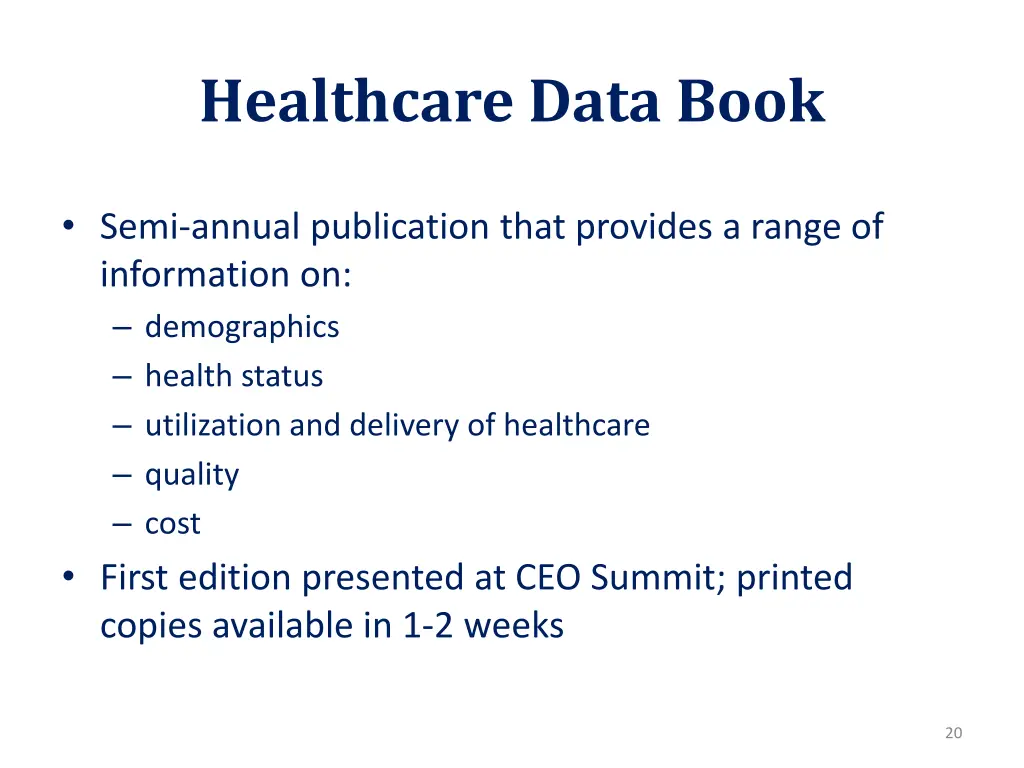 Healthcare Data Book

• Semi-annual publication that provides a range of information on:
– demographics
– health status
– utilization and delivery of healthcare
– quality
– cost
• First edition presented at CEO Summit; printed copies available in 1-2 weeks

20